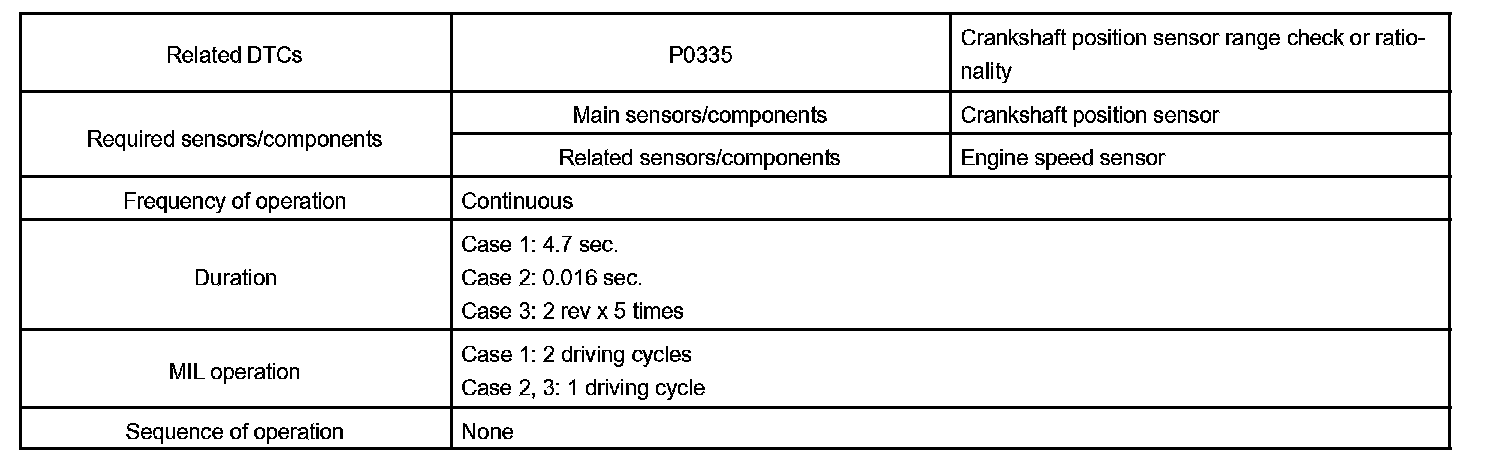 | Related DTCs | P0335 | Crankshaft position sensor range check or rationality |
|---|---|---|
| Required sensors/components | Main sensors/components | Crankshaft position sensor |
|  | Related sensors/components | Engine speed sensor |
| Frequency of operation | Continuous |  |
| Duration | Case 1: 4.7 sec. Case 2: 0.016 sec. Case 3: 2 rev x 5 times |  |
| MIL operation | Case 1: 2 driving cycles Case 2, 3: 1 driving cycle |  |
| Sequence of operation | None |  |